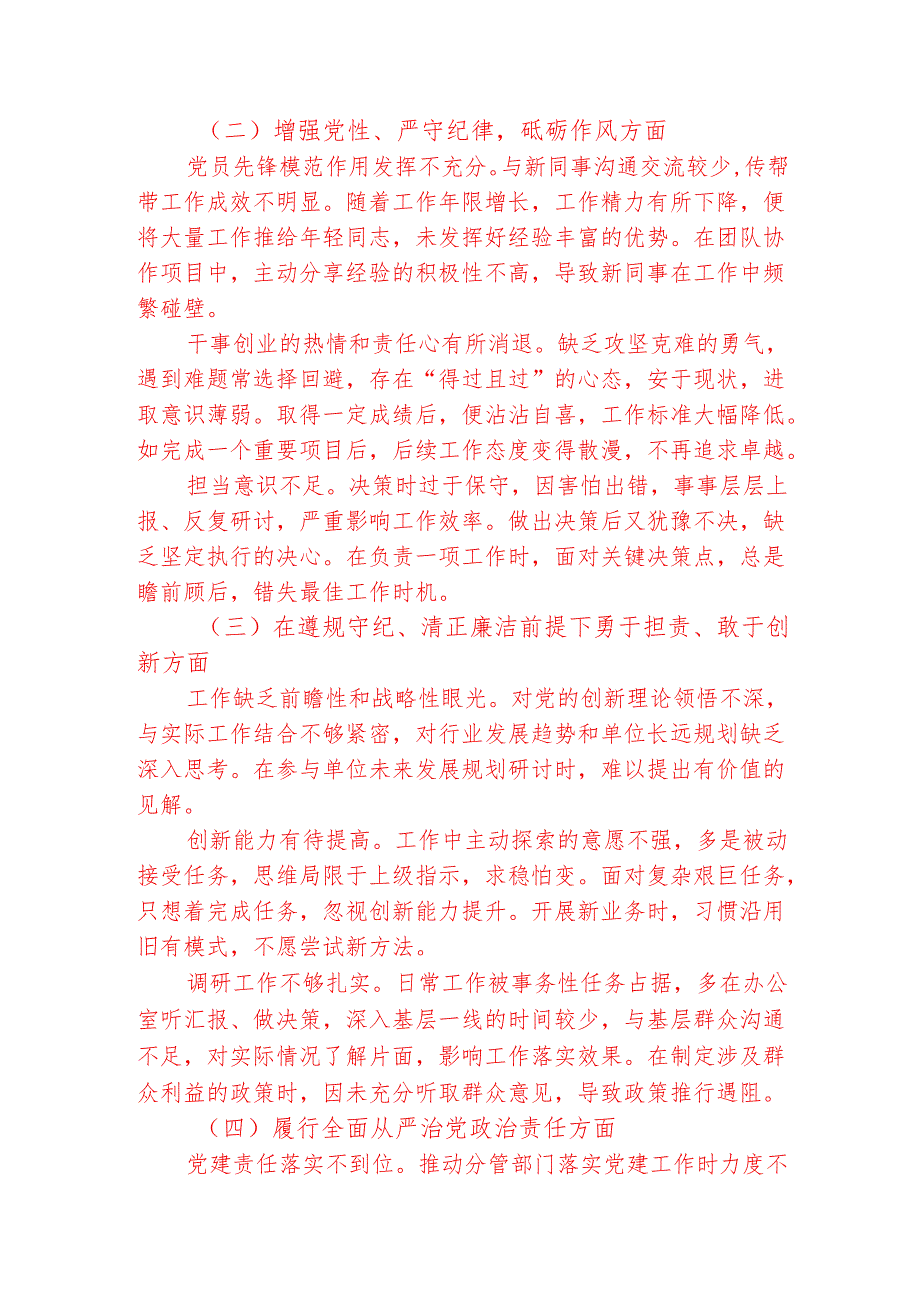 （二）增强党性、严守纪律，砥砺作风方面

党员先锋模范作用发挥不充分。与新同事沟通交流较少，传帮带工作成效不明显。随着工作年限增长，工作精力有所下降，便将大量工作推给年轻同志，未发挥好经验丰富的优势。在团队协作项目中，主动分享经验的积极性不高，导致新同事在工作中频繁碰壁。

干事创业的热情和责任心有所消退。缺乏攻坚克难的勇气，遇到难题常选择回避，存在“得过且过”的心态，安于现状，进取意识薄弱。取得一定成绩后，便沾沾自喜，工作标准大幅降低。如完成一个重要项目后，后续工作态度变得散漫，不再追求卓越。

担当意识不足。决策时过于保守，因害怕出错，事事层层上报、反复研讨，严重影响工作效率。做出决策后又犹豫不决，缺乏坚定执行的决心。在负责一项工作时，面对关键决策点，总是瞻前顾后，错失最佳工作时机。

（三）在遵规守纪、清正廉洁前提下勇于担责、敢于创新方面

工作缺乏前瞻性和战略性眼光。对党的创新理论领悟不深，与实际工作结合不够紧密，对行业发展趋势和单位长远规划缺乏深入思考。在参与单位未来发展规划研讨时，难以提出有价值的见解。

创新能力有待提高。工作中主动探索的意愿不强，多是被动接受任务，思维局限于上级指示，求稳怕变。面对复杂艰巨任务，只想着完成任务，忽视创新能力提升。开展新业务时，习惯沿用旧有模式，不愿尝试新方法。

调研工作不够扎实。日常工作被事务性任务占据，多在办公室听汇报、做决策，深入基层一线的时间较少，与基层群众沟通不足，对实际情况了解片面，影响工作落实效果。在制定涉及群众利益的政策时，因未充分听取群众意见，导致政策推行遇阻。

（四）履行全面从严治党政治责任方面

党建责任落实不到位。推动分管部门落实党建工作时力度不